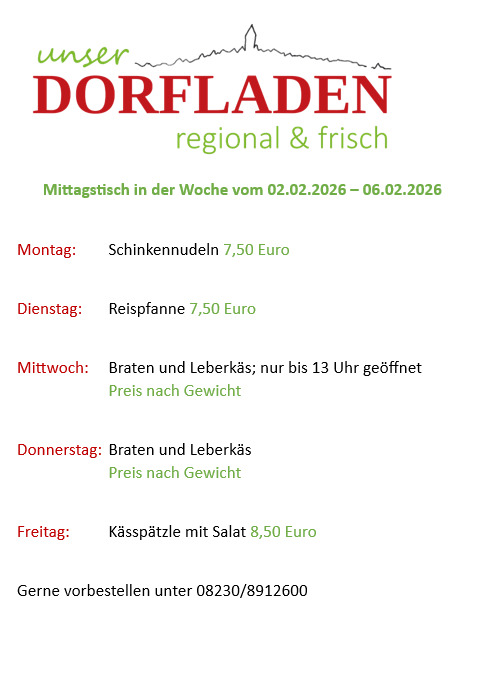 unser
DORFLADEN
regional & frisch

Mittagstisch in der Woche vom 02.02.2026 – 06.02.2026

Montag: Schinkennudeln 7,50 Euro

Dienstag: Reispfanne 7,50 Euro

Mittwoch: Braten und Leberkäs; nur bis 13 Uhr geöffnet
Preis nach Gewicht

Donnerstag: Braten und Leberkäs
Preis nach Gewicht

Freitag: Kässpätzle mit Salat 8,50 Euro

Gerne vorbestellen unter 08230/8912600